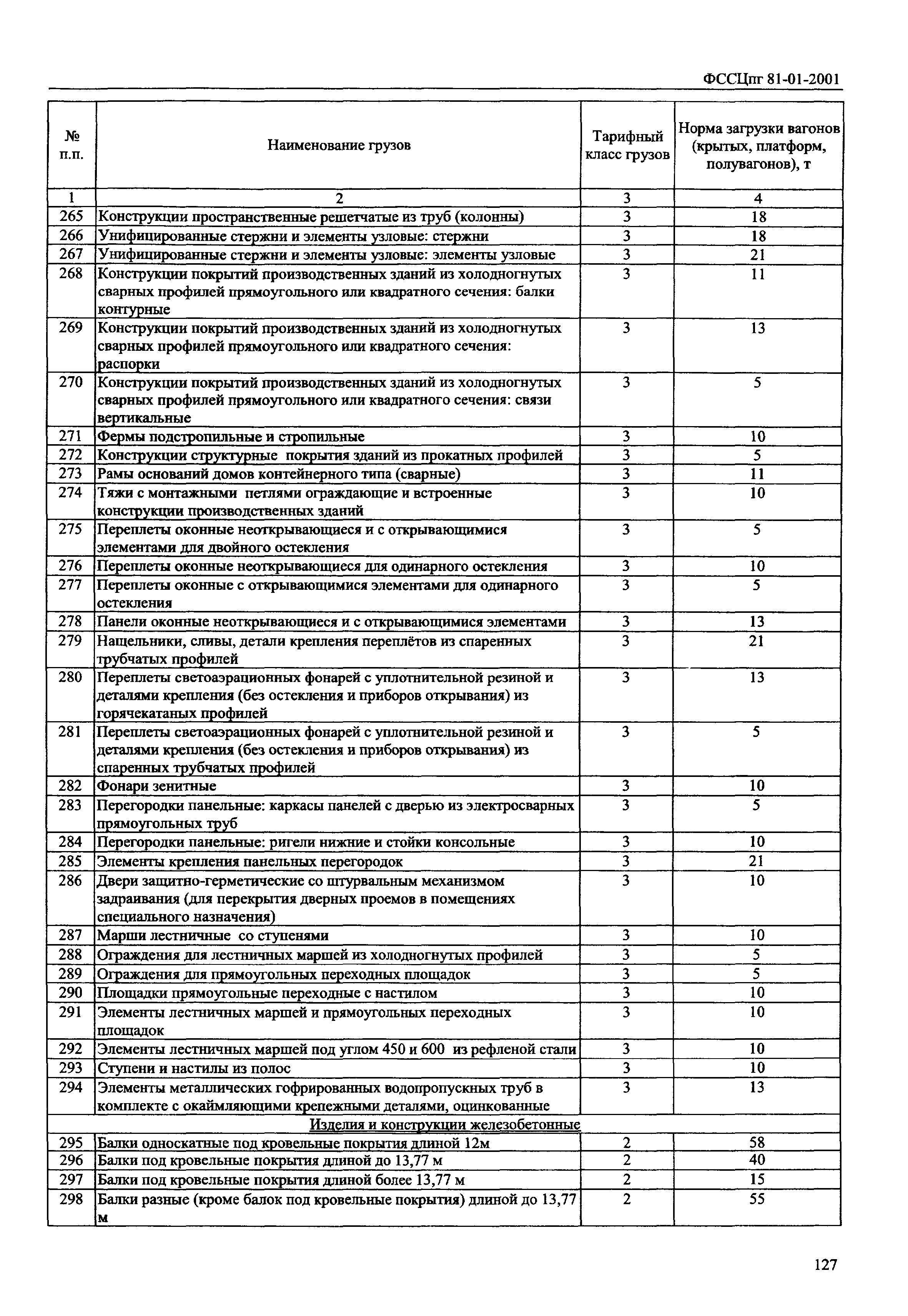 ФССЦпг 81-01-2001

| № п.п. | Наименование грузов | Тарифный класс грузов | Норма загрузки вагонов (крытых, платформ, полувагонов), т |
|---|---|---|---|
| 1 | 2 | 3 | 4 |
| 265 | Конструкции пространственные решетчатые из труб (колонны) | 3 | 18 |
| 266 | Унифицированные стержни и элементы узловые: стержни | 3 | 18 |
| 267 | Унифицированные стержни и элементы узловые: элементы узловые | 3 | 21 |
| 268 | Конструкции покрытий производственных зданий из холодногнутых сварных профилей прямоугольного или квадратного сечения: балки контурные | 3 | 11 |
| 269 | Конструкции покрытий производственных зданий из холодногнутых сварных профилей прямоугольного или квадратного сечения: распорки | 3 | 13 |
| 270 | Конструкции покрытий производственных зданий из холодногнутых сварных профилей прямоугольного или квадратного сечения: связи вертикальные | 3 | 5 |
| 271 | Фермы подстропильные и стропильные | 3 | 10 |
| 272 | Конструкции структурные покрытия зданий из прокатных профилей | 3 | 5 |
| 273 | Рамы оснований домов контейнерного типа (сварные) | 3 | 11 |
| 274 | Тяжи с монтажными петлями ограждающие и встроенные конструкции производственных зданий | 3 | 10 |
| 275 | Переплеты оконные неоткрывающиеся и с открывающимися элементами для двойного остекления | 3 | 5 |
| 276 | Переплеты оконные неоткрывающиеся для одинарного остекления | 3 | 10 |
| 277 | Переплеты оконные с открывающимися элементами для одинарного остекления | 3 | 5 |
| 278 | Панели оконные неоткрывающиеся и с открывающимися элементами | 3 | 13 |
| 279 | Нащельники, сливы, детали крепления переплётов из спаренных трубчатых профилей | 3 | 21 |
| 280 | Переплеты светоаэрационных фонарей с уплотнительной резиной и деталями крепления (без остекления и приборов открывания) из горячекатаных профилей | 3 | 13 |
| 281 | Переплеты светоаэрационных фонарей с уплотнительной резиной и деталями крепления (без остекления и приборов открывания) из спаренных трубчатых профилей | 3 | 5 |
| 282 | Фонари зенитные | 3 | 10 |
| 283 | Перегородки панельные: каркасы панелей с дверью из электросварных прямоугольных труб | 3 | 5 |
| 284 | Перегородки панельные: ригели нижние и стойки консольные | 3 | 10 |
| 285 | Элементы крепления панельных перегородок | 3 | 21 |
| 286 | Двери защитно-герметические со штурвальным механизмом задраивания (для перекрытия дверных проемов в помещениях специального назначения) | 3 | 10 |
| 287 | Марши лестничные со ступенями | 3 | 10 |
| 288 | Ограждения для лестничных маршей из холодногнутых профилей | 3 | 5 |
| 289 | Ограждения для прямоугольных переходных площадок | 3 | 5 |
| 290 | Площадки прямоугольные переходные с настилом | 3 | 10 |
| 291 | Элементы лестничных маршей и прямоугольных переходных площадок | 3 | 10 |
| 292 | Элементы лестничных маршей под углом 450 и 600 из рефленой стали | 3 | 10 |
| 293 | Ступени и настилы из полос | 3 | 10 |
| 294 | Элементы металлических гофрированных водопропускных труб в комплекте с окаймляющими крепежными деталями, оцинкованные | 3 | 13 |
| | Изделия и конструкции железобетонные | | |
| 295 | Балки односкатные под кровельные покрытия длиной 12м | 2 | 58 |
| 296 | Балки под кровельные покрытия длиной до 13,77 м | 2 | 40 |
| 297 | Балки под кровельные покрытия длиной более 13,77 м | 2 | 15 |
| 298 | Балки разные (кроме балок под кровельные покрытия) длиной до 13,77 м | 2 | 55 |

127